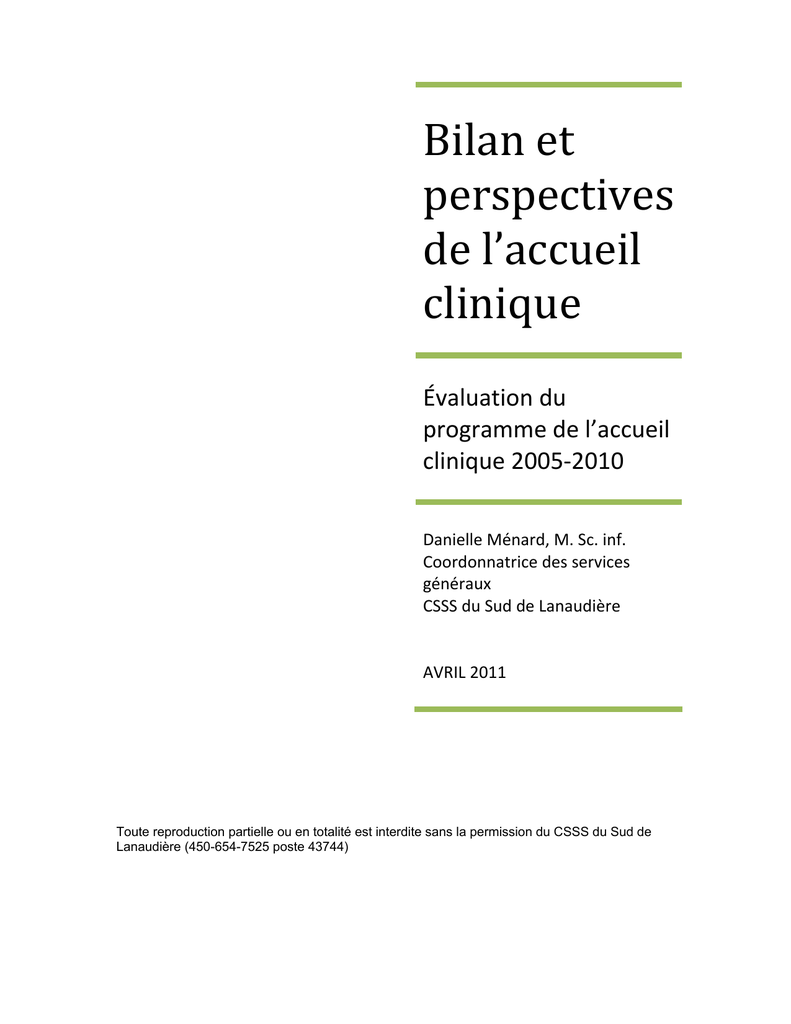 Bilan et perspectives de l’accueil clinique

Évaluation du programme de l’accueil clinique 2005-2010

Danielle Ménard, M. Sc. inf.
Coordonnatrice des services généraux
CSSS du Sud de Lanaudière

AVRIL 2011

Toute reproduction partielle ou en totalité est interdite sans la permission du CSSS du Sud de Lanaudière (450-654-7525 poste 43744)